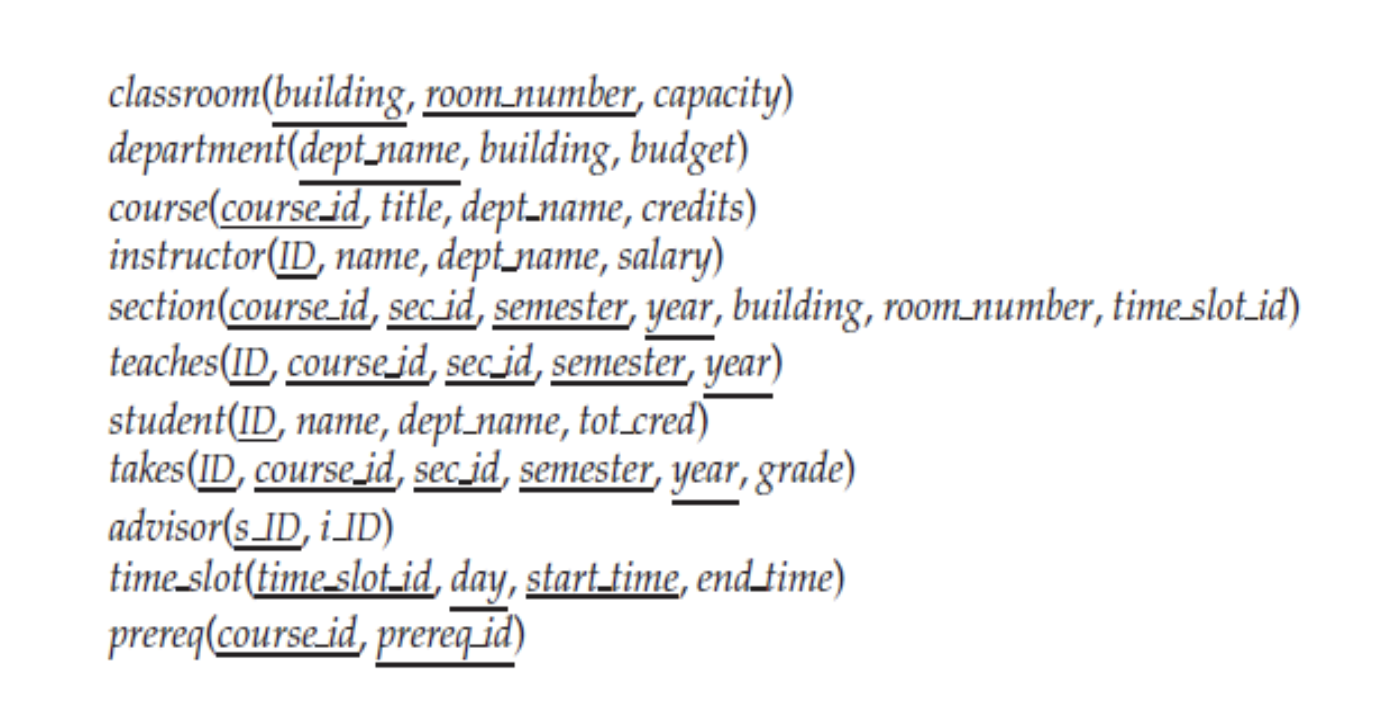 classroom(building, room_number, capacity)
department(dept_name, building, budget)
course(course_id, title, dept_name, credits)
instructor(ID, name, dept_name, salary)
section(course_id, sec_id, semester, year, building, room_number, time_slot_id)
teaches(ID, course_id, sec_id, semester, year)
student(ID, name, dept_name, tot_cred)
takes(ID, course_id, sec_id, semester, year, grade)
advisor(s_ID, i_ID)
time_slot(time_slot_id, day, start_time, end_time)
prereq(course_id, prereq_id)